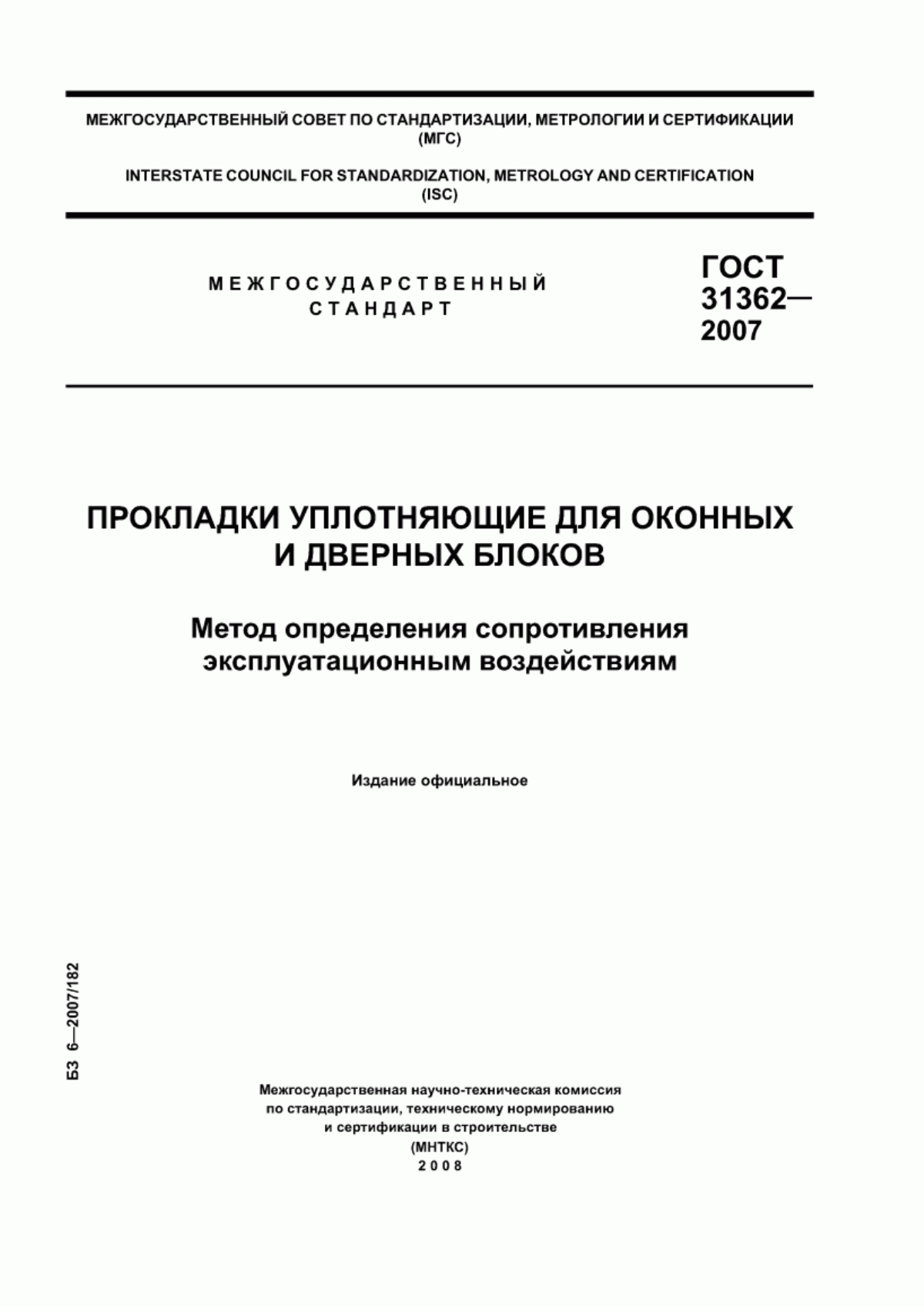 МЕЖГОСУДАРСТВЕННЫЙ СОВЕТ ПО СТАНДАРТИЗАЦИИ, МЕТРОЛОГИИ И СЕРТИФИКАЦИИ (МГС)

INTERSTATE COUNCIL FOR STANDARDIZATION, METROLOGY AND CERTIFICATION (ISC)

МЕЖГОСУДАРСТВЕННЫЙ СТАНДАРТ

ГОСТ 31362— 2007

ПРОКЛАДКИ УПЛОТНЯЮЩИЕ ДЛЯ ОКОННЫХ И ДВЕРНЫХ БЛОКОВ

Метод определения сопротивления эксплуатационным воздействиям

Издание официальное

БЗ 6—2007/182

Межгосударственная научно-техническая комиссия по стандартизации, техническому нормированию и сертификации в строительстве (МНТКС)
2008